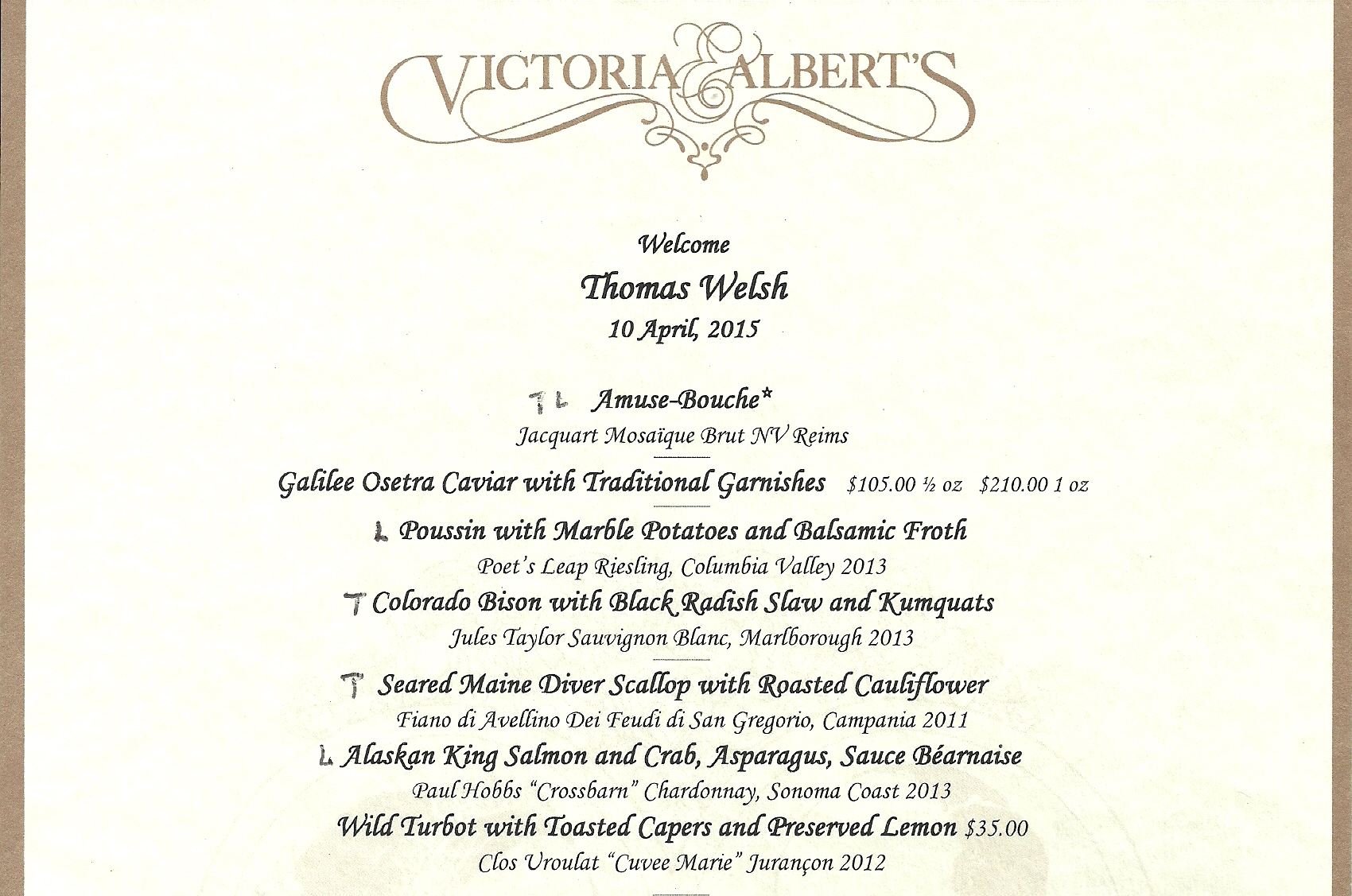 VICTORIA & ALBERT'S

Welcome
Thomas Welsh
10 April, 2015

T L Amuse-Bouche*
Jacquart Mosaïque Brut NV Reims

Galilee Osetra Caviar with Traditional Garnishes $105.00 ½ oz $210.00 1 oz

L Poussin with Marble Potatoes and Balsamic Froth
Poet's Leap Riesling, Columbia Valley 2013
T Colorado Bison with Black Radish Slaw and Kumquats
Jules Taylor Sauvignon Blanc, Marlborough 2013

T Seared Maine Diver Scallop with Roasted Cauliflower
Fiano di Avellino Dei Feudi di San Gregorio, Campania 2011
L Alaskan King Salmon and Crab, Asparagus, Sauce Béarnaise
Paul Hobbs "Crossbarn" Chardonnay, Sonoma Coast 2013
Wild Turbot with Toasted Capers and Preserved Lemon $35.00
Clos Uroulat "Cuvee Marie" Jurançon 2012